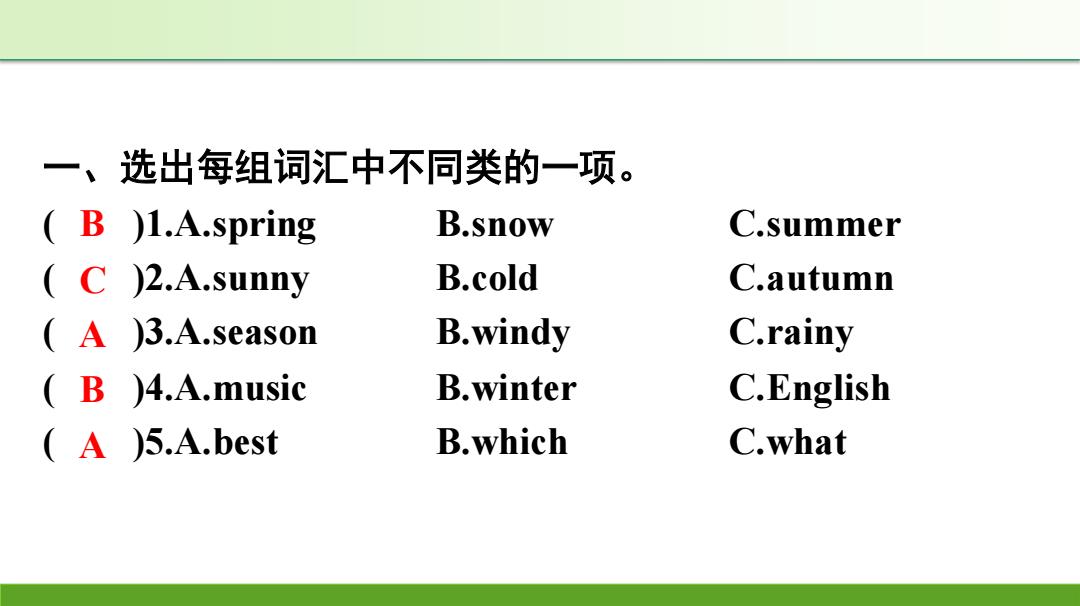 一、选出每组词汇中不同类的一项。

( B )1.A.spring B.snow C.summer
( C )2.A.sunny B.cold C.autumn
( A )3.A.season B.windy C.rainy
( B )4.A.music B.winter C.English
( A )5.A.best B.which C.what